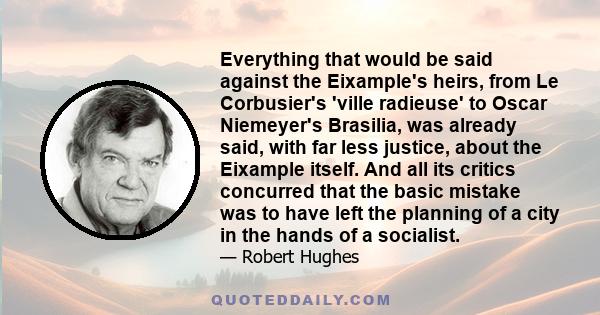 Everything that would be said against the Eixample's heirs, from Le Corbusier's 'ville radieuse' to Oscar Niemeyer's Brasilia, was already said, with far less justice, about the Eixample itself. And all its critics concurred that the basic mistake was to have left the planning of a city in the hands of a socialist.

— Robert Hughes

QUOTEDDAILY.COM